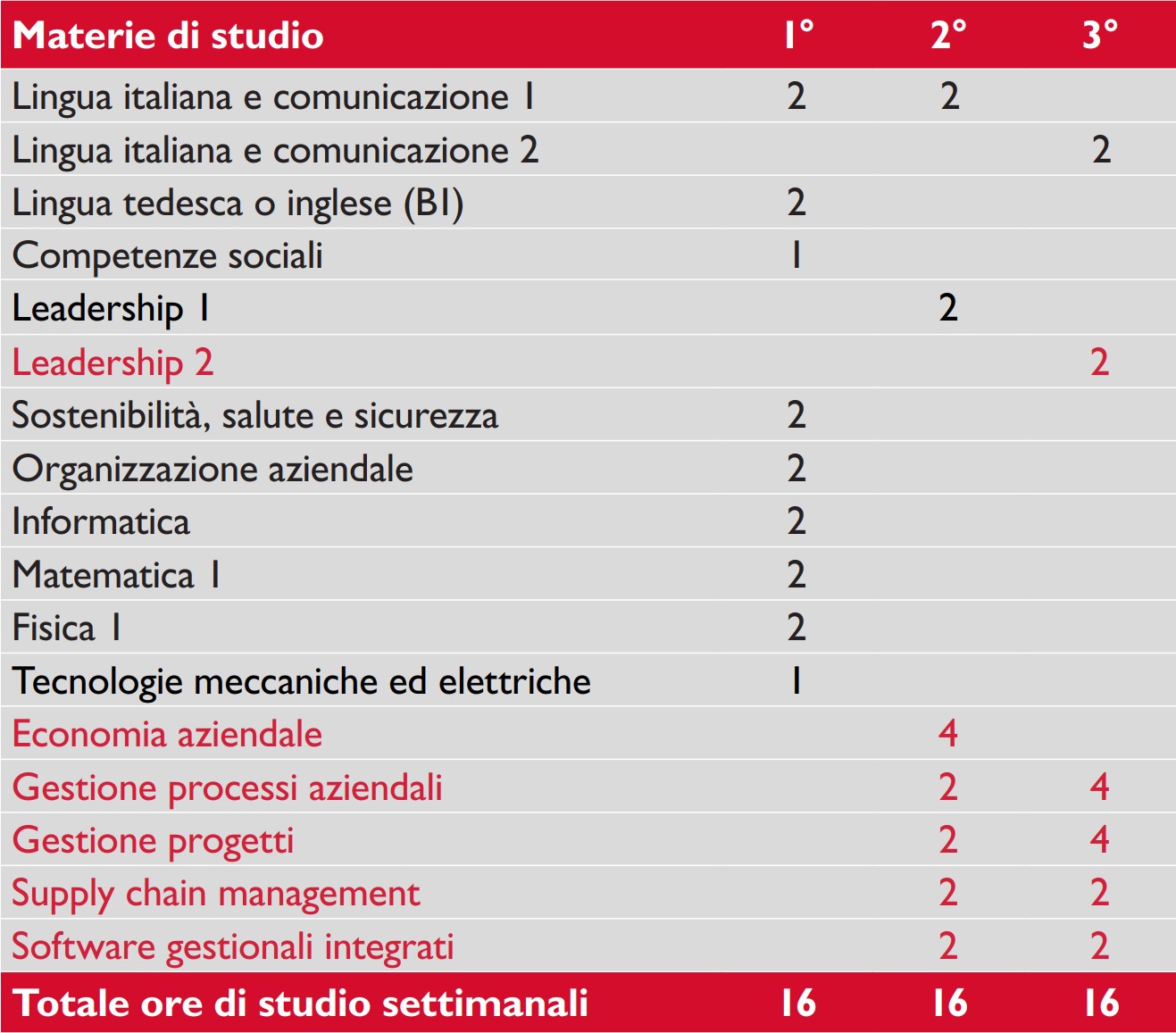 | Materie di studio | 1° | 2° | 3° |
|---|---|---|---|
| Lingua italiana e comunicazione 1 | 2 | 2 | |
| Lingua italiana e comunicazione 2 | | | 2 |
| Lingua tedesca o inglese (B1) | 2 | | |
| Competenze sociali | 1 | | |
| Leadership 1 | | 2 | |
| Leadership 2 | | | 2 |
| Sostenibilità, salute e sicurezza | 2 | | |
| Organizzazione aziendale | 2 | | |
| Informatica | 2 | | |
| Matematica 1 | 2 | | |
| Fisica 1 | 2 | | |
| Tecnologie meccaniche ed elettriche | 1 | | |
| Economia aziendale | | 4 | |
| Gestione processi aziendali | | 2 | 4 |
| Gestione progetti | | 2 | 4 |
| Supply chain management | | 2 | 2 |
| Software gestionali integrati | | 2 | 2 |
| Totale ore di studio settimanali | 16 | 16 | 16 |